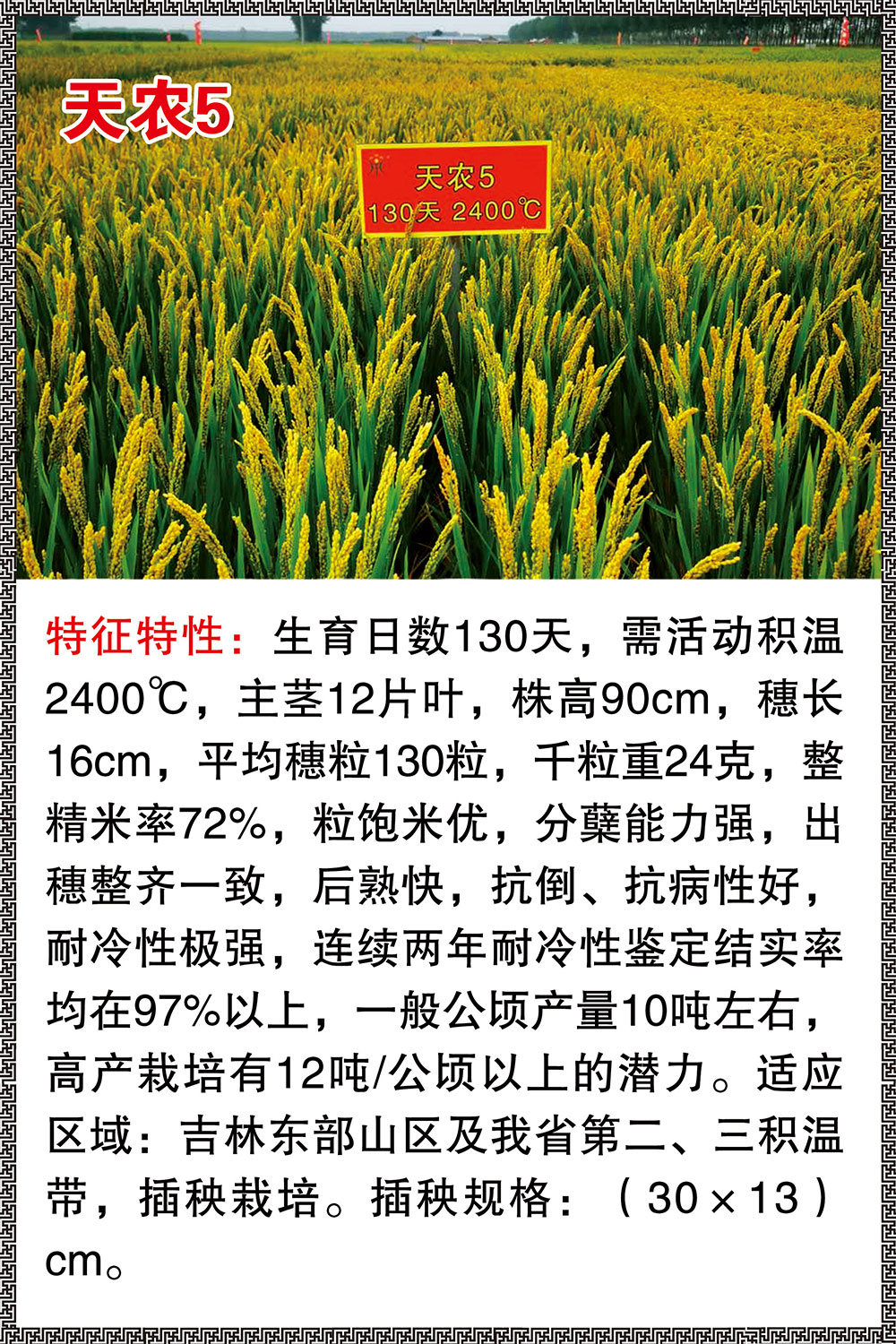 天农5

天农5
130天 2400℃

特征特性：生育日数130天，需活动积温2400℃，主茎12片叶，株高90cm，穗长16cm，平均穗粒130粒，千粒重24克，整精米率72%，粒饱米优，分蘖能力强，出穗整齐一致，后熟快，抗倒、抗病性好，耐冷性极强，连续两年耐冷性鉴定结实率均在97%以上，一般公顷产量10吨左右，高产栽培有12吨/公顷以上的潜力。适应区域：吉林东部山区及我省第二、三积温带，插秧栽培。插秧规格：（30×13）cm。